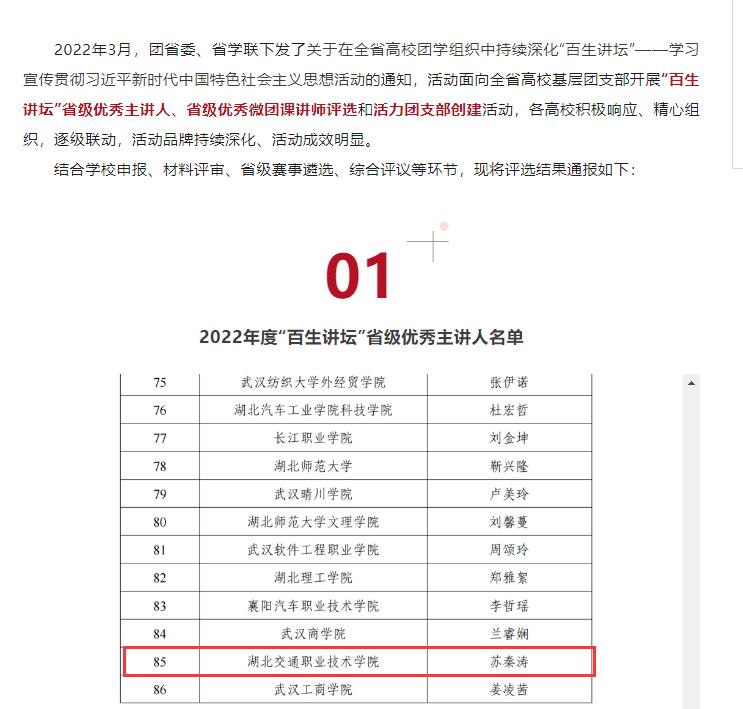 2022年3月，团省委、省学联下发了关于在全省高校团学组织中持续深化“百生讲坛”——学习宣传贯彻习近平新时代中国特色社会主义思想活动的通知，活动面向全省高校基层团支部开展“百生讲坛”省级优秀主讲人、省级优秀微团课讲师评选和活力团支部创建活动，各高校积极响应、精心组织，逐级联动，活动品牌持续深化、活动成效明显。

结合学校申报、材料评审、省级赛事遴选、综合评议等环节，现将评选结果通报如下：

01

2022年度“百生讲坛”省级优秀主讲人名单

| 75 | 武汉纺织大学外经贸学院 | 张伊诺 |
|---|---|---|
| 76 | 湖北汽车工业学院科技学院 | 杜宏哲 |
| 77 | 长江职业学院 | 刘金坤 |
| 78 | 湖北师范大学 | 靳兴隆 |
| 79 | 武汉晴川学院 | 卢美玲 |
| 80 | 湖北师范大学文理学院 | 刘馨蔓 |
| 81 | 武汉软件工程职业学院 | 周颂玲 |
| 82 | 湖北理工学院 | 郑雅絮 |
| 83 | 襄阳汽车职业技术学院 | 李哲瑶 |
| 84 | 武汉商学院 | 兰睿娴 |
| 85 | 湖北交通职业技术学院 | 苏秦涛 |
| 86 | 武汉工商学院 | 姜凌茜 |